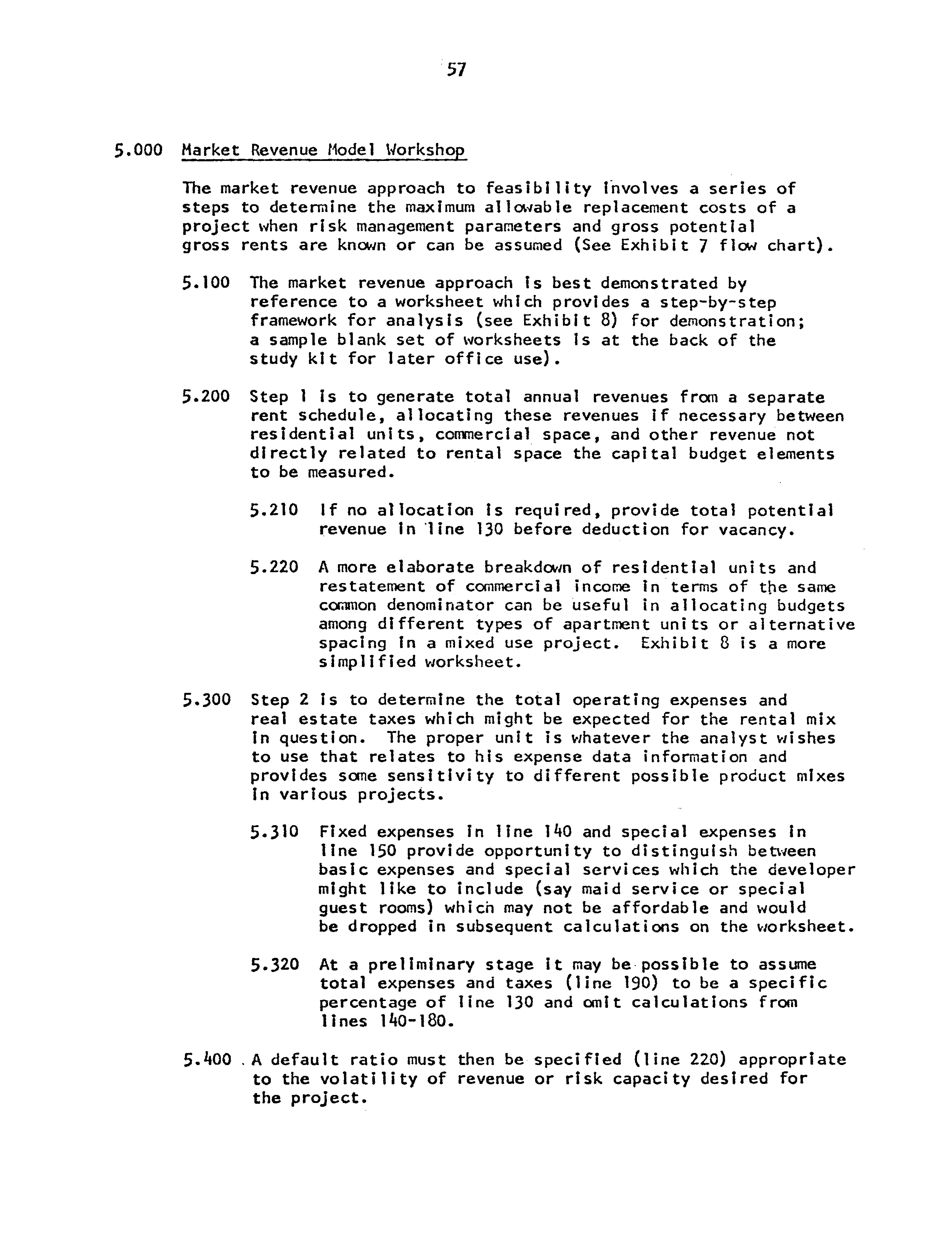 57

5.000 Market Revenue Model Workshop

The market revenue approach to feasibility involves a series of steps to determine the maximum allowable replacement costs of a project when risk management parameters and gross potential gross rents are known or can be assumed (See Exhibit 7 flow chart).

5.100 The market revenue approach is best demonstrated by reference to a worksheet which provides a step-by-step framework for analysis (see Exhibit 8) for demonstration; a sample blank set of worksheets is at the back of the study kit for later office use).

5.200 Step 1 is to generate total annual revenues from a separate rent schedule, allocating these revenues if necessary between residential units, commercial space, and other revenue not directly related to rental space the capital budget elements to be measured.

5.210 If no allocation is required, provide total potential revenue in line 130 before deduction for vacancy.

5.220 A more elaborate breakdown of residential units and restatement of commercial income in terms of the same common denominator can be useful in allocating budgets among different types of apartment units or alternative spacing in a mixed use project. Exhibit 8 is a more simplified worksheet.

5.300 Step 2 is to determine the total operating expenses and real estate taxes which might be expected for the rental mix in question. The proper unit is whatever the analyst wishes to use that relates to his expense data information and provides some sensitivity to different possible product mixes in various projects.

5.310 Fixed expenses in line 140 and special expenses in line 150 provide opportunity to distinguish between basic expenses and special services which the developer might like to include (say maid service or special guest rooms) which may not be affordable and would be dropped in subsequent calculations on the worksheet.

5.320 At a preliminary stage it may be possible to assume total expenses and taxes (line 190) to be a specific percentage of line 130 and omit calculations from lines 140-180.

5.400 A default ratio must then be specified (line 220) appropriate to the volatility of revenue or risk capacity desired for the project.